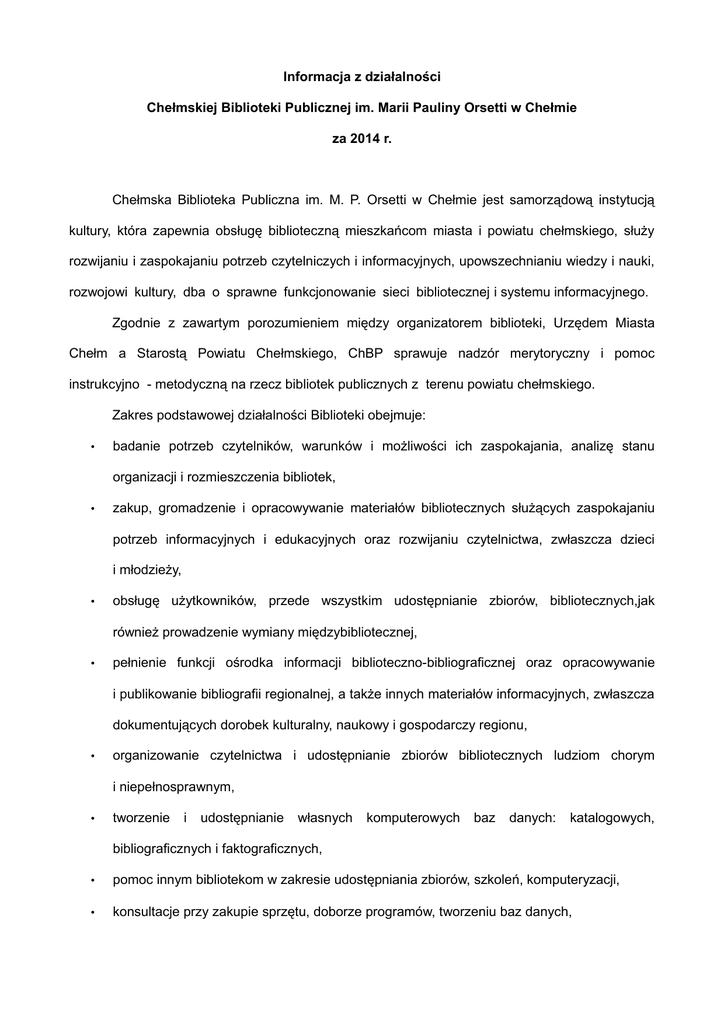 Informacja z działalności

Chełmskiej Biblioteki Publicznej im. Marii Pauliny Orsetti w Chełmie

za 2014 r.

Chełmska Biblioteka Publiczna im. M. P. Orsetti w Chełmie jest samorządową instytucją kultury, która zapewnia obsługę biblioteczną mieszkańcom miasta i powiatu chełmskiego, służy rozwijaniu i zaspokajaniu potrzeb czytelniczych i informacyjnych, upowszechnianiu wiedzy i nauki, rozwojowi kultury, dba o sprawne funkcjonowanie sieci bibliotecznej i systemu informacyjnego.

Zgodnie z zawartym porozumieniem między organizatorem biblioteki, Urzędem Miasta Chełm a Starostą Powiatu Chełmskiego, ChBP sprawuje nadzór merytoryczny i pomoc instrukcyjno - metodyczną na rzecz bibliotek publicznych z terenu powiatu chełmskiego.

Zakres podstawowej działalności Biblioteki obejmuje:

• badanie potrzeb czytelników, warunków i możliwości ich zaspokajania, analizę stanu organizacji i rozmieszczenia bibliotek,

• zakup, gromadzenie i opracowywanie materiałów bibliotecznych służących zaspokajaniu potrzeb informacyjnych i edukacyjnych oraz rozwijaniu czytelnictwa, zwłaszcza dzieci i młodzieży,

• obsługę użytkowników, przede wszystkim udostępnianie zbiorów, bibliotecznych,jak również prowadzenie wymiany międzybibliotecznej,

• pełnienie funkcji ośrodka informacji biblioteczno-bibliograficznej oraz opracowywanie i publikowanie bibliografii regionalnej, a także innych materiałów informacyjnych, zwłaszcza dokumentujących dorobek kulturalny, naukowy i gospodarczy regionu,

• organizowanie czytelnictwa i udostępnianie zbiorów bibliotecznych ludziom chorym i niepełnosprawnym,

• tworzenie i udostępnianie własnych komputerowych baz danych: katalogowych, bibliograficznych i faktograficznych,

• pomoc innym bibliotekom w zakresie udostępniania zbiorów, szkoleń, komputeryzacji,

• konsultacje przy zakupie sprzętu, doborze programów, tworzeniu baz danych,